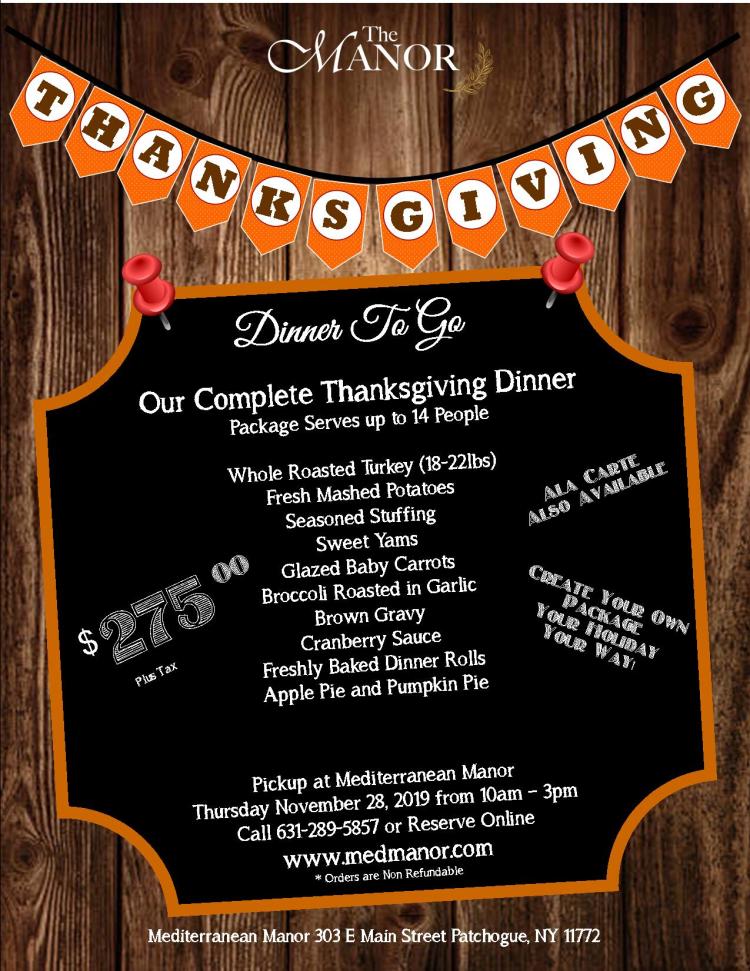 The
MANOR

THANKSGIVING

Dinner To Go

Our Complete Thanksgiving Dinner
Package Serves up to 14 People

Whole Roasted Turkey (18-22lbs)
Fresh Mashed Potatoes
Seasoned Stuffing
Sweet Yams
Glazed Baby Carrots
Broccoli Roasted in Garlic
Brown Gravy
Cranberry Sauce
Freshly Baked Dinner Rolls
Apple Pie and Pumpkin Pie

$275 00
Plus Tax

ALA CARTE
ALSO AVAILABLE

CREATE YOUR OWN
PACKAGE
YOUR HOLIDAY
YOUR WAY!

Pickup at Mediterranean Manor
Thursday November 28, 2019 from 10am - 3pm
Call 631-289-5857 or Reserve Online
www.medmanor.com
* Orders are Non Refundable

Mediterranean Manor 303 E Main Street Patchogue, NY 11772